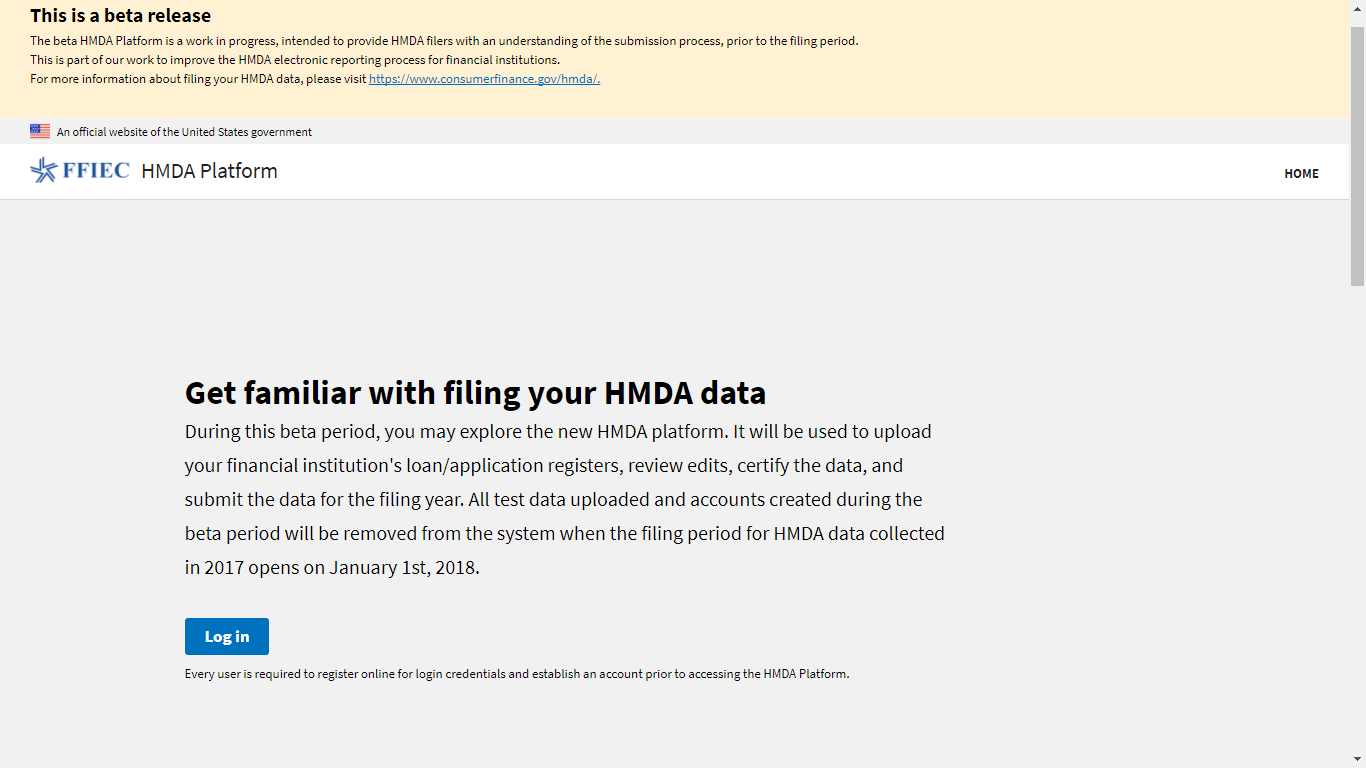 This is a beta release

The beta HMDA Platform is a work in progress, intended to provide HMDA filers with an understanding of the submission process, prior to the filing period.
This is part of our work to improve the HMDA electronic reporting process for financial institutions.
For more information about filing your HMDA data, please visit https://www.consumerfinance.gov/hmda/.

An official website of the United States government

FFIEC HMDA Platform

HOME

Get familiar with filing your HMDA data

During this beta period, you may explore the new HMDA platform. It will be used to upload your financial institution's loan/application registers, review edits, certify the data, and submit the data for the filing year. All test data uploaded and accounts created during the beta period will be removed from the system when the filing period for HMDA data collected in 2017 opens on January 1st, 2018.

Log in

Every user is required to register online for login credentials and establish an account prior to accessing the HMDA Platform.